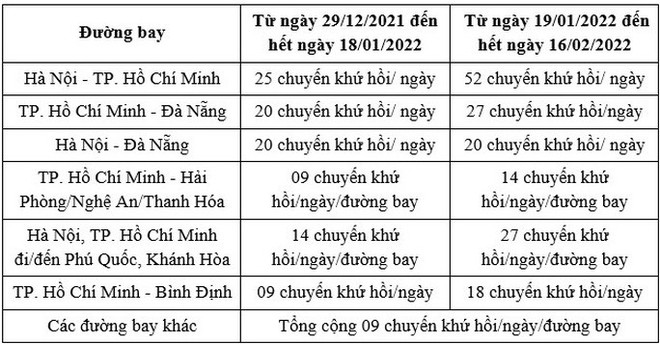 | Đường bay | Từ ngày 29/12/2021 đến hết ngày 18/01/2022 | Từ ngày 19/01/2022 đến hết ngày 16/02/2022 |
|---|---|---|
| Hà Nội - TP. Hồ Chí Minh | 25 chuyến khứ hồi/ ngày | 52 chuyến khứ hồi/ ngày |
| TP. Hồ Chí Minh - Đà Nẵng | 20 chuyến khứ hồi/ ngày | 27 chuyến khứ hồi/ngày |
| Hà Nội - Đà Nẵng | 20 chuyến khứ hồi/ ngày | 20 chuyến khứ hồi/ ngày |
| TP. Hồ Chí Minh - Hải Phòng/Nghệ An/Thanh Hóa | 09 chuyến khứ hồi/ngày/đường bay | 14 chuyến khứ hồi/ngày/đường bay |
| Hà Nội, TP. Hồ Chí Minh đi/đến Phú Quốc, Khánh Hòa | 14 chuyến khứ hồi/ngày/đường bay | 27 chuyến khứ hồi/ngày/đường bay |
| TP. Hồ Chí Minh - Bình Định | 09 chuyến khứ hồi/ngày | 18 chuyến khứ hồi/ngày |
| Các đường bay khác | Tổng cộng 09 chuyến khứ hồi/ngày/đường bay | |